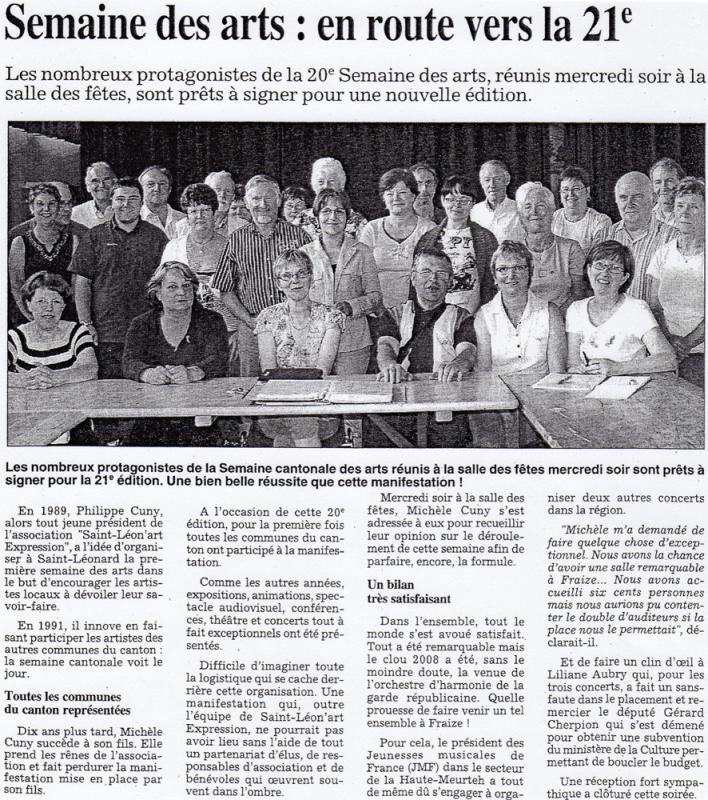 Semaine des arts : en route vers la 21$^e$

Les nombreux protagonistes de la 20$^e$ Semaine des arts, réunis mercredi soir à la salle des fêtes, sont prêts à signer pour une nouvelle édition.

Les nombreux protagonistes de la Semaine cantonale des arts réunis à la salle des fêtes mercredi soir sont prêts à signer pour la 21$^e$ édition. Une bien belle réussite que cette manifestation !

En 1989, Philippe Cuny, alors tout jeune président de l'association "Saint-Léon'art Expression", a l'idée d'organiser à Saint-Léonard la première semaine des arts dans le but d'encourager les artistes locaux à dévoiler leur savoir-faire.

En 1991, il innove en faisant participer les artistes des autres communes du canton : la semaine cantonale voit le jour.

Toutes les communes du canton représentées

Dix ans plus tard, Michèle Cuny succède à son fils. Elle prend les rênes de l'association et fait perdurer la manifestation mise en place par son fils.

A l'occasion de cette 20$^e$ édition, pour la première fois toutes les communes du canton ont participé à la manifestation.

Comme les autres années, expositions, animations, spectacle audiovisuel, conférences, théâtre et concerts tout à fait exceptionnels ont été présentés.

Difficile d'imaginer toute la logistique qui se cache derrière cette organisation. Une manifestation qui, outre l'équipe de Saint-Léon'art Expression, ne pourrait pas avoir lieu sans l'aide de tout un partenariat d'élus, de responsables d'association et de bénévoles qui œuvrent souvent dans l'ombre.

Mercredi soir à la salle des fêtes, Michèle Cuny s'est adressée à eux pour recueillir leur opinion sur le déroulement de cette semaine afin de parfaire, encore, la formule.

Un bilan très satisfaisant

Dans l'ensemble, tout le monde s'est avoué satisfait. Tout a été remarquable mais le clou 2008 a été, sans le moindre doute, la venue de l'orchestre d'harmonie de la garde républicaine. Quelle prouesse de faire venir un tel ensemble à Fraize !

Pour cela, le président des Jeunesses musicales de France (JMF) dans le secteur de la Haute-Meurteh a tout de même dû s'engager à organiser deux autres concerts dans la région.

"Michèle m'a demandé de faire quelque chose d'exceptionnel. Nous avons la chance d'avoir une salle remarquable à Fraize... Nous avons accueilli six cents personnes mais nous aurions pu contenter le double d'auditeurs si la place nous le permettait", déclarait-il.

Et de faire un clin d'œil à Liliane Aubry qui, pour les trois concerts, a fait un sans-faute dans le placement et remercier le député Gérard Cherpion qui s'est démené pour obtenir une subvention du ministère de la Culture permettant de boucler le budget.

Une réception fort sympathique a clôturé cette soirée.